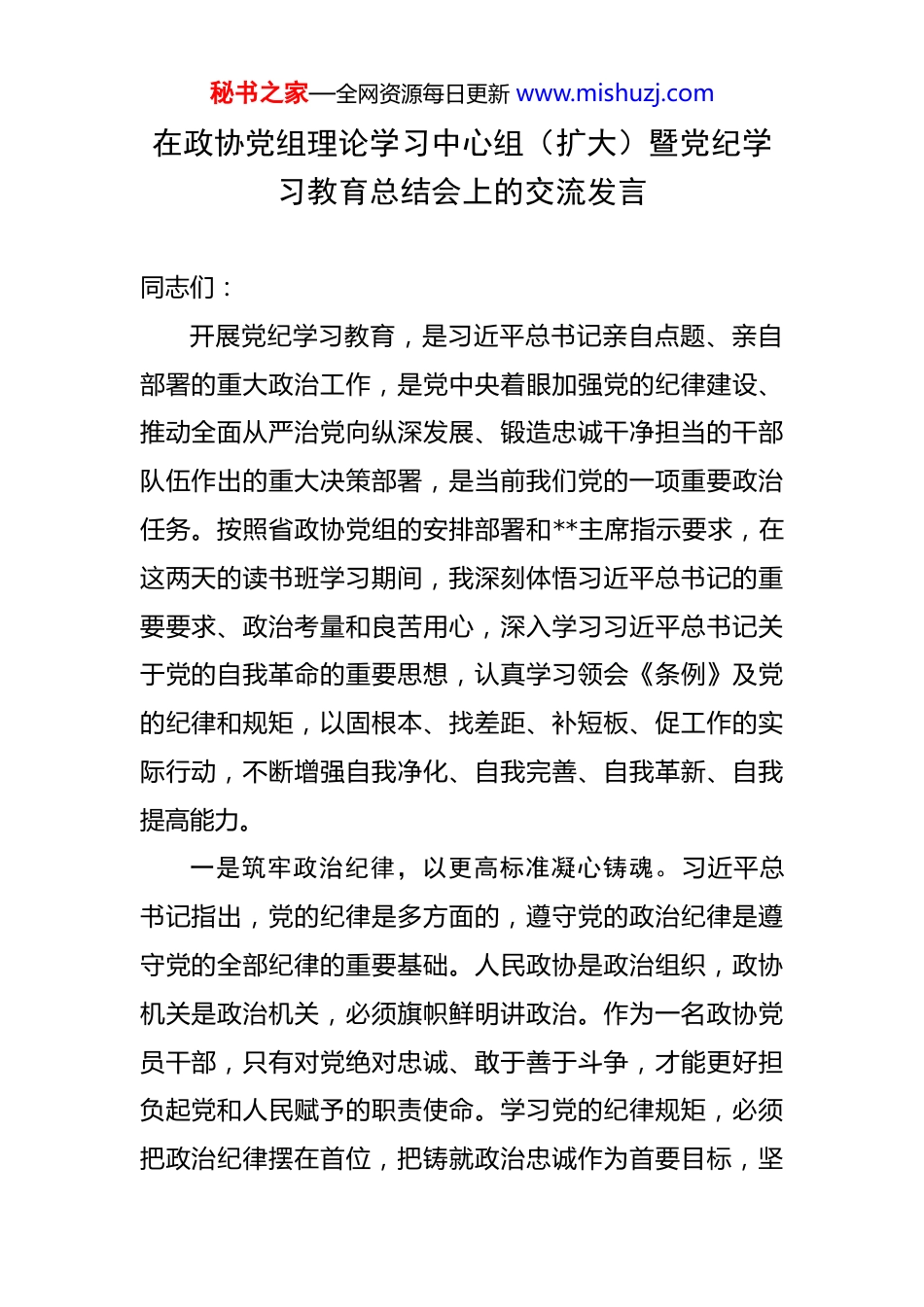 秘书之家—全网资源每日更新 www.mishuzj.com

在政协党组理论学习中心组（扩大）暨党纪学习教育总结会上的交流发言

同志们：

开展党纪学习教育，是习近平总书记亲自点题、亲自部署的重大政治工作，是党中央着眼加强党的纪律建设、推动全面从严治党向纵深发展、锻造忠诚干净担当的干部队伍作出的重大决策部署，是当前我们党的一项重要政治任务。按照省政协党组的安排部署和**主席指示要求，在这两天的读书班学习期间，我深刻体悟习近平总书记的重要要求、政治考量和良苦用心，深入学习习近平总书记关于党的自我革命的重要思想，认真学习领会《条例》及党的纪律和规矩，以固根本、找差距、补短板、促工作的实际行动，不断增强自我净化、自我完善、自我革新、自我提高能力。

一是筑牢政治纪律，以更高标准凝心铸魂。习近平总书记指出，党的纪律是多方面的，遵守党的政治纪律是遵守党的全部纪律的重要基础。人民政协是政治组织，政协机关是政治机关，必须旗帜鲜明讲政治。作为一名政协党员干部，只有对党绝对忠诚、敢于善于斗争，才能更好担负起党和人民赋予的职责使命。学习党的纪律规矩，必须把政治纪律摆在首位，把铸就政治忠诚作为首要目标，坚